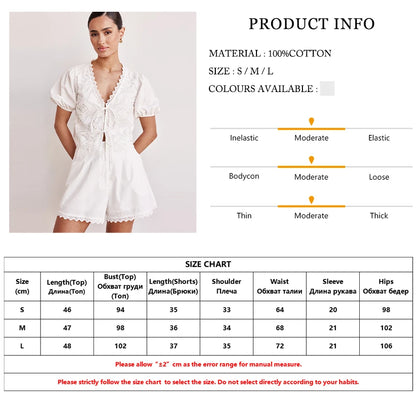 PRODUCT INFO

MATERIAL : 100%COTTON

SIZE : S / M / L

COLOURS AVAILABLE :

Inelastic Moderate Elastic

Bodycon Moderate Loose

Thin Moderate Thick

SIZE CHART

| Size (cm) | Length(Top) Длина(Топ) | Bust(Top) Обхват груди (Топ) | Length(Shorts) Длина(Брюки) | Shoulder Плеча | Waist Обхват талии | Sleeve Длина рукава | Hips Обхват бедер |
|---|---|---|---|---|---|---|---|
| S | 46 | 94 | 35 | 33 | 64 | 20 | 98 |
| M | 47 | 98 | 36 | 34 | 68 | 21 | 102 |
| L | 48 | 102 | 37 | 35 | 72 | 21 | 106 |

Please allow "±2" cm as the error range for manual measure.

Please strictly follow the size chart to select the size. Do not select directly according to your habits.